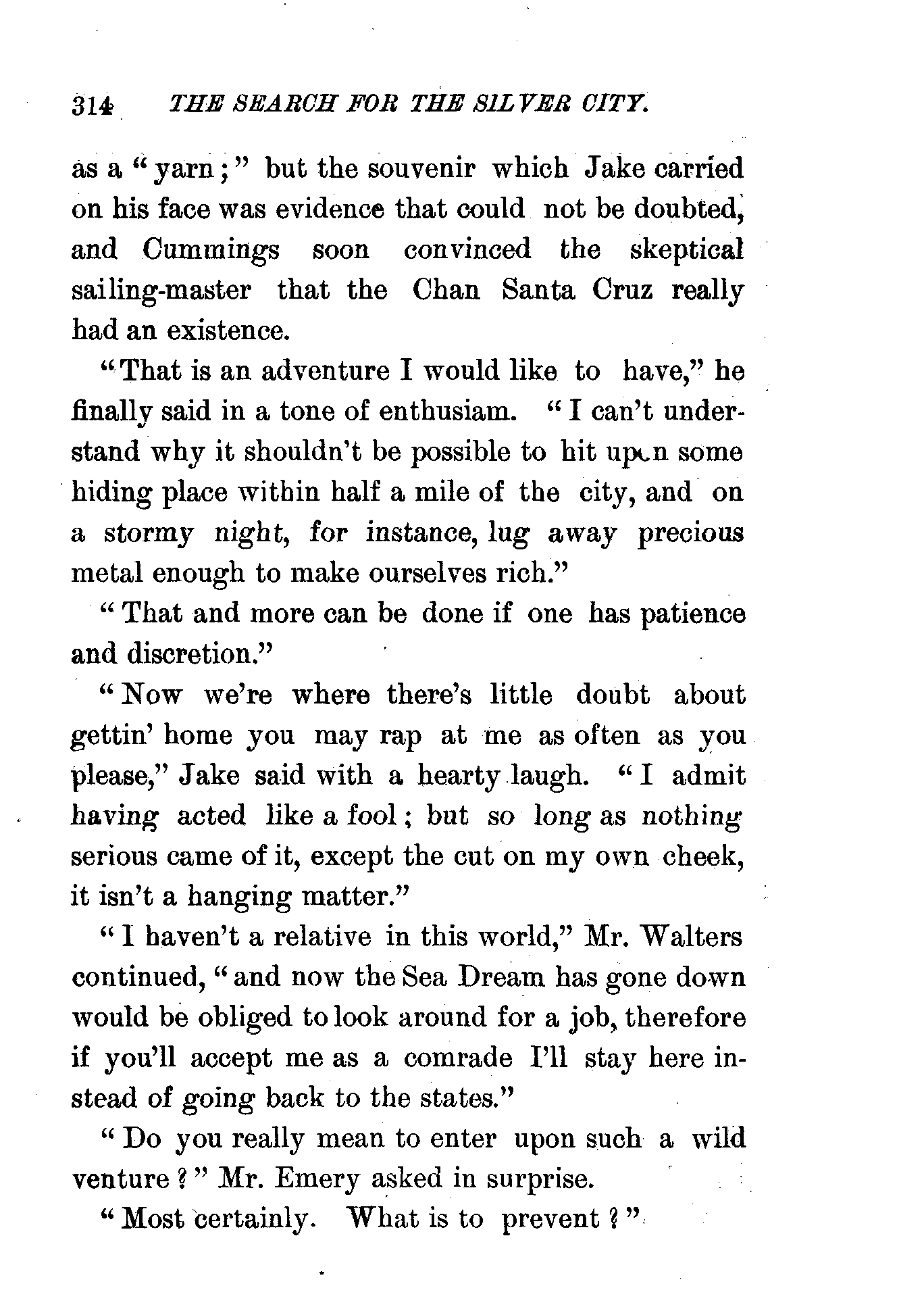 314 THE SEARCH FOR THE SILVER CITY.

as a "yarn;" but the souvenir which Jake carried on his face was evidence that could not be doubted, and Cummings soon convinced the skeptical sailing-master that the Chan Santa Cruz really had an existence.

"That is an adventure I would like to have," he finally said in a tone of enthusiam. "I can't understand why it shouldn't be possible to hit upon some hiding place within half a mile of the city, and on a stormy night, for instance, lug away precious metal enough to make ourselves rich."

"That and more can be done if one has patience and discretion."

"Now we're where there's little doubt about gettin' home you may rap at me as often as you please," Jake said with a hearty laugh. "I admit having acted like a fool; but so long as nothing serious came of it, except the cut on my own cheek, it isn't a hanging matter."

"I haven't a relative in this world," Mr. Walters continued, "and now the Sea Dream has gone down would be obliged to look around for a job, therefore if you'll accept me as a comrade I'll stay here instead of going back to the states."

"Do you really mean to enter upon such a wild venture?" Mr. Emery asked in surprise.

"Most certainly. What is to prevent?"